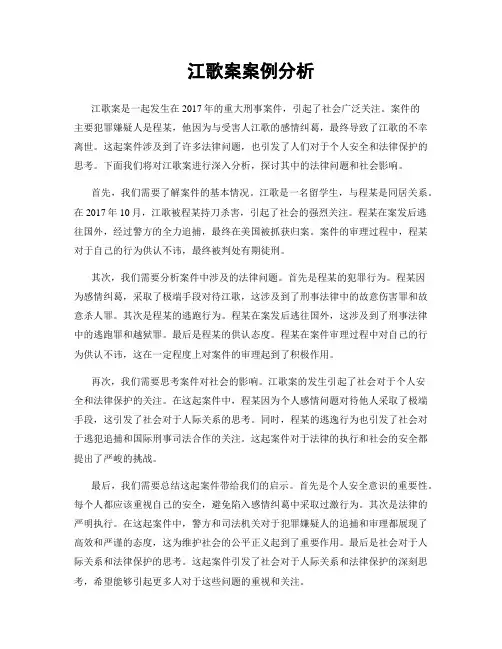 江歌案案例分析

江歌案是一起发生在2017年的重大刑事案件，引起了社会广泛关注。案件的主要犯罪嫌疑人是程某，他因为与受害人江歌的感情纠葛，最终导致了江歌的不幸离世。这起案件涉及到了许多法律问题，也引发了人们对于个人安全和法律保护的思考。下面我们将对江歌案进行深入分析，探讨其中的法律问题和社会影响。

首先，我们需要了解案件的基本情况。江歌是一名留学生，与程某是同居关系。在2017年10月，江歌被程某持刀杀害，引起了社会的强烈关注。程某在案发后逃往国外，经过警方的全力追捕，最终在美国被抓获归案。案件的审理过程中，程某对于自己的行为供认不讳，最终被判处有期徒刑。

其次，我们需要分析案件中涉及的法律问题。首先是程某的犯罪行为。程某因为感情纠葛，采取了极端手段对待江歌，这涉及到了刑事法律中的故意伤害罪和故意杀人罪。其次是程某的逃跑行为。程某在案发后逃往国外，这涉及到了刑事法律中的逃跑罪和越狱罪。最后是程某的供认态度。程某在案件审理过程中对自己的行为供认不讳，这在一定程度上对案件的审理起到了积极作用。

再次，我们需要思考案件对社会的影响。江歌案的发生引起了社会对于个人安全和法律保护的关注。在这起案件中，程某因为个人感情问题对待他人采取了极端手段，这引发了社会对于人际关系的思考。同时，程某的逃逸行为也引发了社会对于逃犯追捕和国际刑事司法合作的关注。这起案件对于法律的执行和社会的安全都提出了严峻的挑战。

最后，我们需要总结这起案件带给我们的启示。首先是个人安全意识的重要性。每个人都应该重视自己的安全，避免陷入感情纠葛中采取过激行为。其次是法律的严明执行。在这起案件中，警方和司法机关对于犯罪嫌疑人的追捕和审理都展现了高效和严谨的态度，这为维护社会的公平正义起到了重要作用。最后是社会对于人际关系和法律保护的思考。这起案件引发了社会对于人际关系和法律保护的深刻思考，希望能够引起更多人对于这些问题的重视和关注。